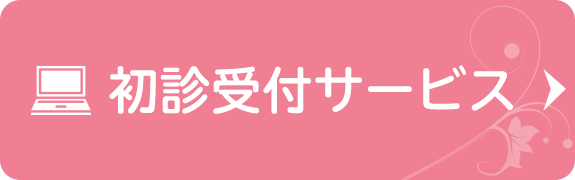 初診受付サービス